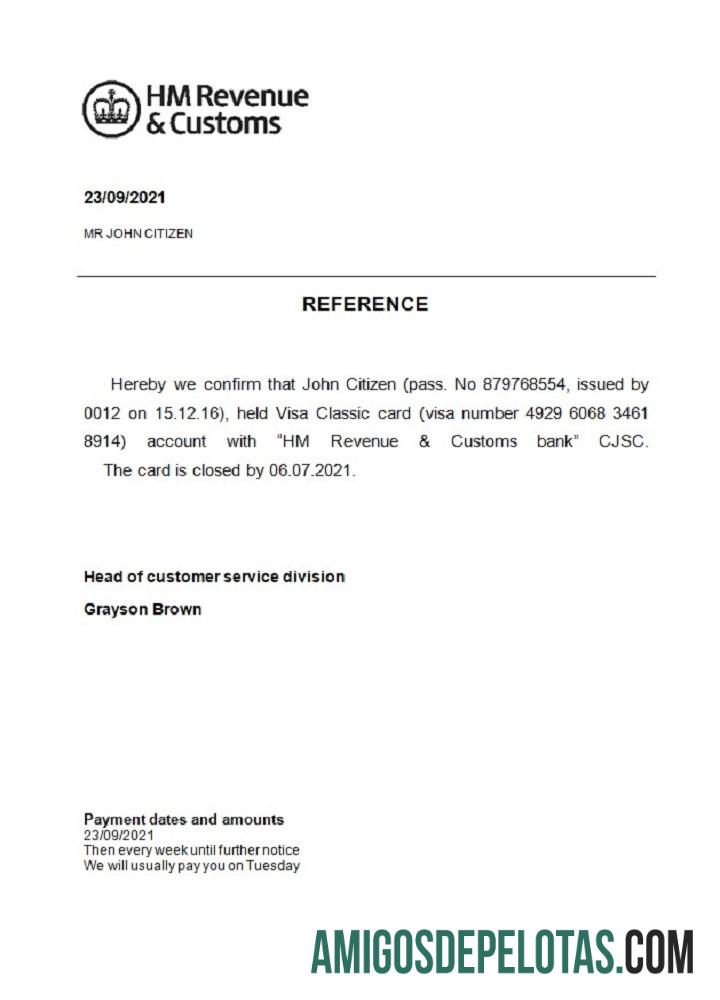 HM Revenue & Customs

23/09/2021

MR JOHN CITIZEN

REFERENCE

Hereby we confirm that John Citizen (pass. No 879768554, issued by 0012 on 15.12.16), held Visa Classic card (visa number 4929 6068 3461 8914) account with "HM Revenue & Customs bank" CJSC. The card is closed by 06.07.2021.

Head of customer service division

Grayson Brown

Payment dates and amounts
23/09/2021
Then every week until further notice
We will usually pay you on Tuesday

AMIGOSDEPELOTAS.COM